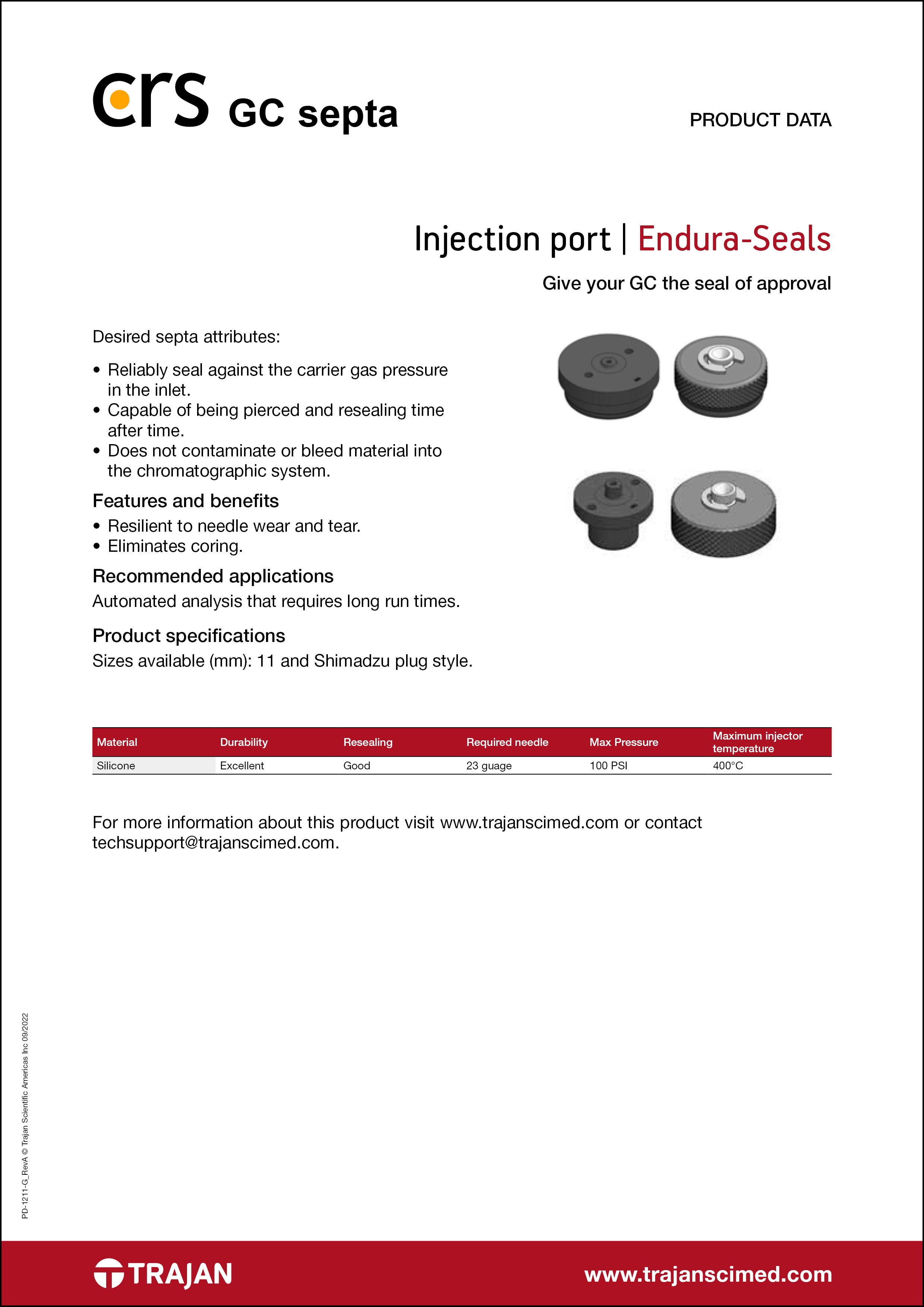 crs GC septa

PRODUCT DATA

Injection port | Endura-Seals

Give your GC the seal of approval

Desired septa attributes:

• Reliably seal against the carrier gas pressure in the inlet.
• Capable of being pierced and resealing time after time.
• Does not contaminate or bleed material into the chromatographic system.

Features and benefits

• Resilient to needle wear and tear.
• Eliminates coring.

Recommended applications

Automated analysis that requires long run times.

Product specifications

Sizes available (mm): 11 and Shimadzu plug style.

| Material | Durability | Resealing | Required needle | Max Pressure | Maximum injector temperature |
|---|---|---|---|---|---|
| Silicone | Excellent | Good | 23 guage | 100 PSI | 400°C |

For more information about this product visit www.trajanscimed.com or contact techsupport@trajanscimed.com.

PD-1211-G_RevA © Trajan Scientific Americas Inc 09/2022

TRAJAN

www.trajanscimed.com